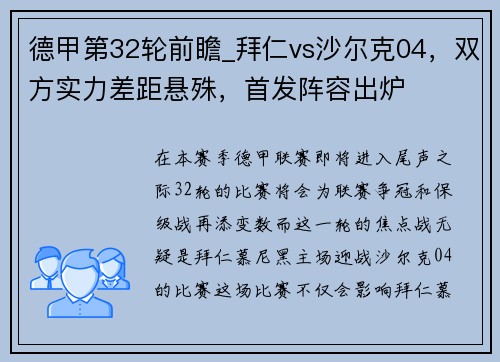 德甲第32轮前瞻_拜仁vs沙尔克04，双方实力差距悬殊，首发阵容出炉

在本赛季德甲联赛即将进入尾声之际32轮的比赛将会为联赛争冠和保级战再添变数而这一轮的焦点战无疑是拜仁慕尼黑主场迎战沙尔克04的比赛这场比赛不仅会影响拜仁慕